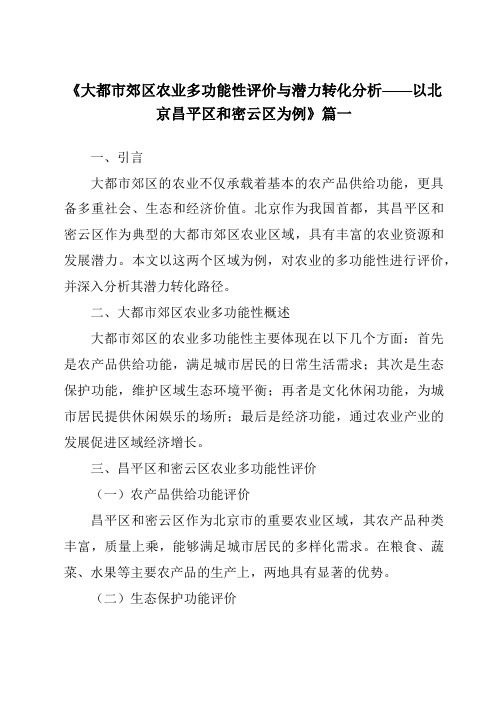 《大都市郊区农业多功能性评价与潜力转化分析——以北京昌平区和密云区为例》篇一

一、引言

大都市郊区的农业不仅承载着基本的农产品供给功能，更具备多重社会、生态和经济价值。北京作为我国首都，其昌平区和密云区作为典型的大都市郊区农业区域，具有丰富的农业资源和发展潜力。本文以这两个区域为例，对农业的多功能性进行评价，并深入分析其潜力转化路径。

二、大都市郊区农业多功能性概述

大都市郊区的农业多功能性主要体现在以下几个方面：首先是农产品供给功能，满足城市居民的日常生活需求；其次是生态保护功能，维护区域生态环境平衡；再者是文化休闲功能，为城市居民提供休闲娱乐的场所；最后是经济功能，通过农业产业的发展促进区域经济增长。

三、昌平区和密云区农业多功能性评价

（一）农产品供给功能评价

昌平区和密云区作为北京市的重要农业区域，其农产品种类丰富，质量上乘，能够满足城市居民的多样化需求。在粮食、蔬菜、水果等主要农产品的生产上，两地具有显著的优势。

（二）生态保护功能评价